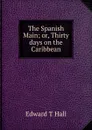 The Spanish Main: or, Thirty days on the Caribbean

Edward T Hall